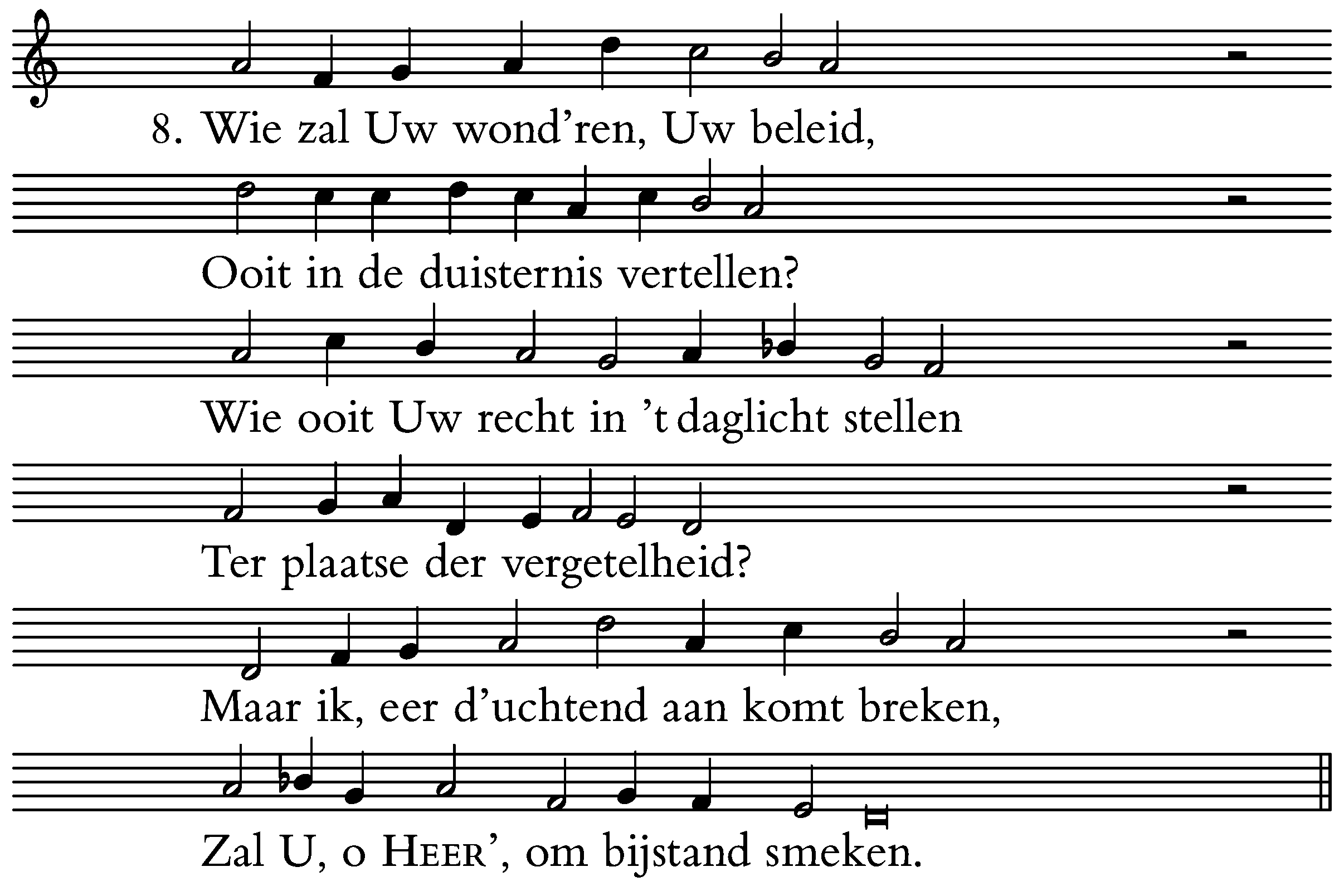 8. Wie zal Uw wond'ren, Uw beleid,

Ooit in de duisternis vertellen?

Wie ooit Uw recht in 't daglicht stellen

Ter plaatse der vergetelheid?

Maar ik, eer d'uchtend aan komt breken,

Zal U, o HEER', om bijstand smeken.